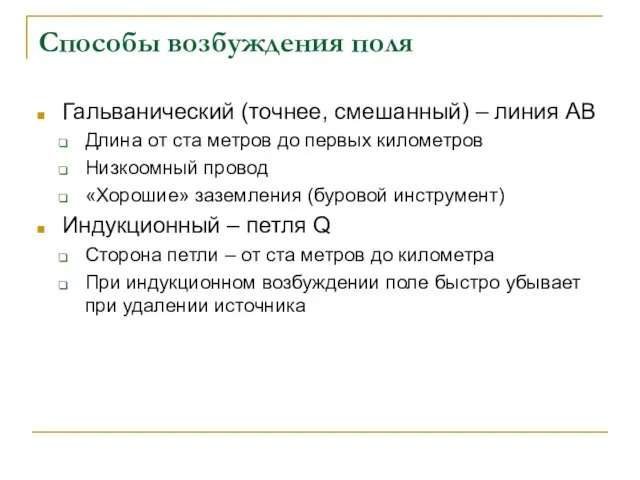 Способы возбуждения поля

Гальванический (точнее, смешанный) – линия АВ

Длина от ста метров до первых километров

Низкоомный провод

«Хорошие» заземления (буровой инструмент)

Индукционный – петля Q

Сторона петли – от ста метров до километра

При индукционном возбуждении поле быстро убывает при удалении источника